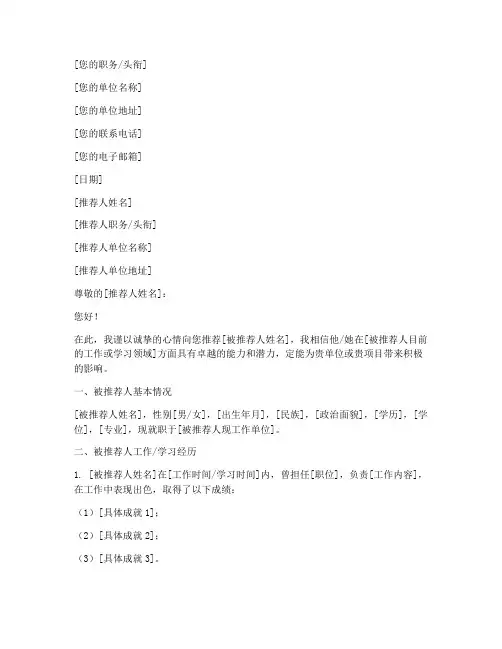 [您的职务/头衔]

[您的单位名称]

[您的单位地址]

[您的联系电话]

[您的电子邮箱]

[日期]

[推荐人姓名]

[推荐人职务/头衔]

[推荐人单位名称]

[推荐人单位地址]

尊敬的[推荐人姓名]：

您好！

在此，我谨以诚挚的心情向您推荐[被推荐人姓名]，我相信他/她在[被推荐人目前的工作或学习领域]方面具有卓越的能力和潜力，定能为贵单位或贵项目带来积极的影响。

一、被推荐人基本情况

[被推荐人姓名]，性别[男/女]，[出生年月]，[民族]，[政治面貌]，[学历]，[学位]，[专业]，现就职于[被推荐人现工作单位]。

二、被推荐人工作/学习经历

1. [被推荐人姓名]在[工作时间/学习时间]内，曾担任[职位]，负责[工作内容]，在工作中表现出色，取得了以下成绩：

（1）[具体成就 1]；

（2）[具体成就 2]；

（3）[具体成就 3]。